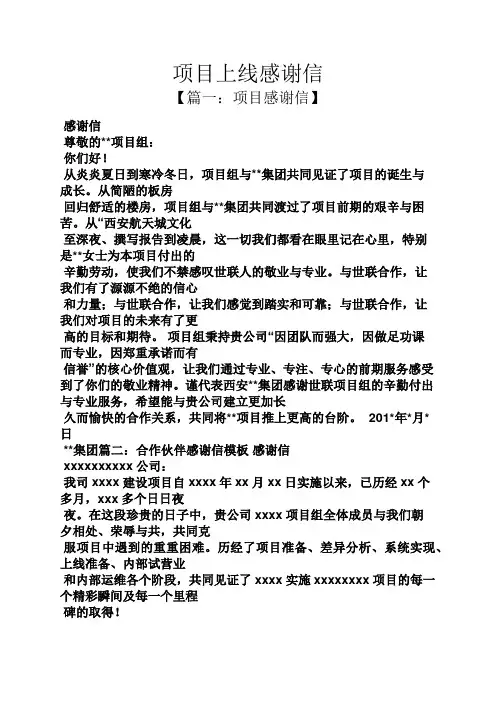 项目上线感谢信
【篇一：项目感谢信】

感谢信
尊敬的**项目组：
你们好！
从炎炎夏日到寒冷冬日，项目组与**集团共同见证了项目的诞生与成长。从简陋的板房
回归舒适的楼房，项目组与**集团共同渡过了项目前期的艰辛与困苦。从“西安航天城文化
至深夜、撰写报告到凌晨，这一切我们都看在眼里记在心里，特别是**女士为本项目付出的
辛勤劳动，使我们不禁感叹世联人的敬业与专业。与世联合作，让我们有了源源不绝的信心
和力量；与世联合作，让我们感觉到踏实和可靠；与世联合作，让我们对项目的未来有了更
高的目标和期待。 项目组秉持贵公司“因团队而强大，因做足功课而专业，因郑重承诺而有
信誉”的核心价值观，让我们通过专业、专注、专心的前期服务感受到了你们的敬业精神。谨代表西安**集团感谢世联项目组的辛勤付出与专业服务，希望能与贵公司建立更加长
久而愉快的合作关系，共同将**项目推上更高的台阶。 201*年*月*日
**集团篇二：合作伙伴感谢信模板 感谢信
xxxxxxxxxx 公司：
我司 xxxx 建设项目自 xxxx 年 xx 月 xx 日实施以来，已历经 xx 个多月，xxx 多个日日夜
夜。在这段珍贵的日子中，贵公司 xxxx 项目组全体成员与我们朝夕相处、荣辱与共，共同克
服项目中遇到的重重困难。历经了项目准备、差异分析、系统实现、上线准备、内部试营业
和内部运维各个阶段，共同见证了 xxxx 实施 xxxxxxxx 项目的每一个精彩瞬间及每一个里程
碑的取得！